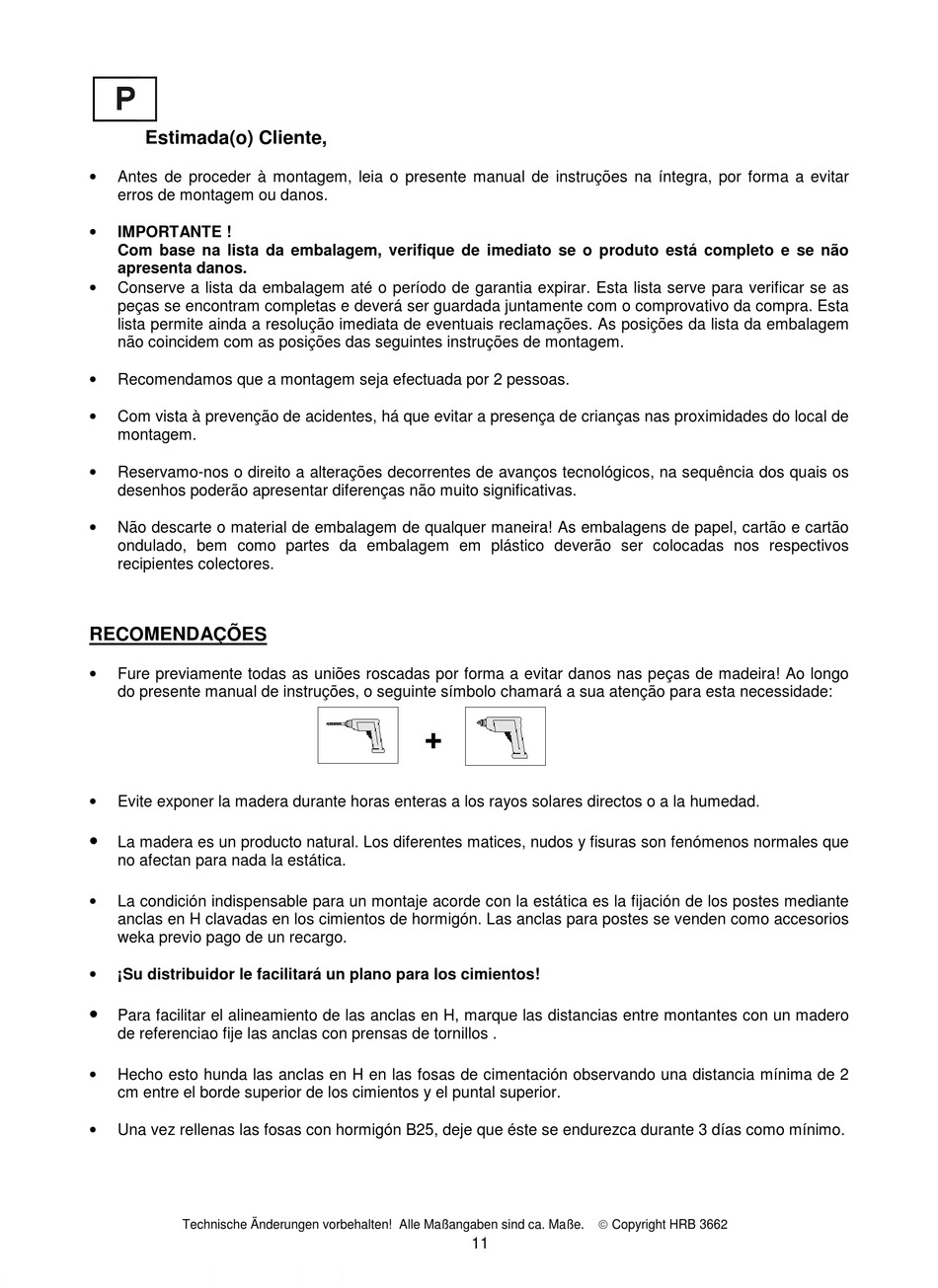 P

Estimada(o) Cliente,

• Antes de proceder à montagem, leia o presente manual de instruções na íntegra, por forma a evitar erros de montagem ou danos.

• IMPORTANTE !
Com base na lista da embalagem, verifique de imediato se o produto está completo e se não apresenta danos.
• Conserve a lista da embalagem até o período de garantia expirar. Esta lista serve para verificar se as peças se encontram completas e deverá ser guardada juntamente com o comprovativo da compra. Esta lista permite ainda a resolução imediata de eventuais reclamações. As posições da lista da embalagem não coincidem com as posições das seguintes instruções de montagem.

• Recomendamos que a montagem seja efectuada por 2 pessoas.

• Com vista à prevenção de acidentes, há que evitar a presença de crianças nas proximidades do local de montagem.

• Reservamo-nos o direito a alterações decorrentes de avanços tecnológicos, na sequência dos quais os desenhos poderão apresentar diferenças não muito significativas.

• Não descarte o material de embalagem de qualquer maneira! As embalagens de papel, cartão e cartão ondulado, bem como partes da embalagem em plástico deverão ser colocadas nos respectivos recipientes colectores.

RECOMENDAÇÕES

• Fure previamente todas as uniões roscadas por forma a evitar danos nas peças de madeira! Ao longo do presente manual de instruções, o seguinte símbolo chamará a sua atenção para esta necessidade:

+

• Evite exponer la madera durante horas enteras a los rayos solares directos o a la humedad.

• La madera es un producto natural. Los diferentes matices, nudos y fisuras son fenómenos normales que no afectan para nada la estática.

• La condición indispensable para un montaje acorde con la estática es la fijación de los postes mediante anclas en H clavadas en los cimientos de hormigón. Las anclas para postes se venden como accesorios weka previo pago de un recargo.

• ¡Su distribuidor le facilitará un plano para los cimientos!

• Para facilitar el alineamiento de las anclas en H, marque las distancias entre montantes con un madero de referenciao fije las anclas con prensas de tornillos .

• Hecho esto hunda las anclas en H en las fosas de cimentación observando una distancia mínima de 2 cm entre el borde superior de los cimientos y el puntal superior.

• Una vez rellenas las fosas con hormigón B25, deje que éste se endurezca durante 3 días como mínimo.

Technische Änderungen vorbehalten! Alle Maßangaben sind ca. Maße. © Copyright HRB 3662
11